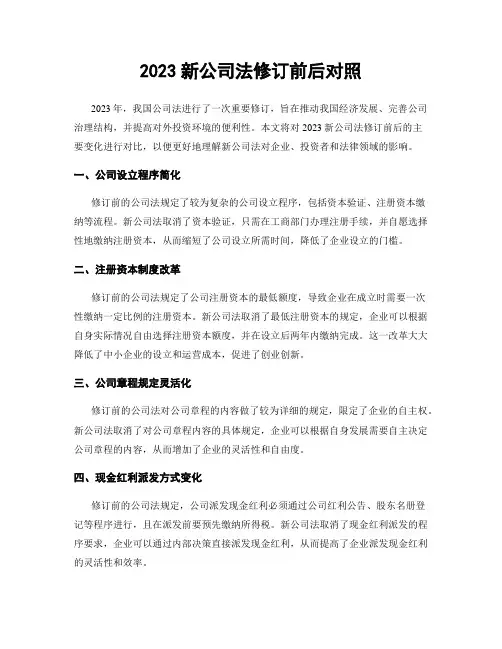 2023 新公司法修订前后对照

2023 年，我国公司法进行了一次重要修订，旨在推动我国经济发展、完善公司治理结构，并提高对外投资环境的便利性。本文将对 2023 新公司法修订前后的主要变化进行对比，以便更好地理解新公司法对企业、投资者和法律领域的影响。

一、公司设立程序简化

修订前的公司法规定了较为复杂的公司设立程序，包括资本验证、注册资本缴纳等流程。新公司法取消了资本验证，只需在工商部门办理注册手续，并自愿选择性地缴纳注册资本，从而缩短了公司设立所需时间，降低了企业设立的门槛。

二、注册资本制度改革

修订前的公司法规定了公司注册资本的最低额度，导致企业在成立时需要一次性缴纳一定比例的注册资本。新公司法取消了最低注册资本的规定，企业可以根据自身实际情况自由选择注册资本额度，并在设立后两年内缴纳完成。这一改革大大降低了中小企业的设立和运营成本，促进了创业创新。

三、公司章程规定灵活化

修订前的公司法对公司章程的内容做了较为详细的规定，限定了企业的自主权。新公司法取消了对公司章程内容的具体规定，企业可以根据自身发展需要自主决定公司章程的内容，从而增加了企业的灵活性和自由度。

四、现金红利派发方式变化

修订前的公司法规定，公司派发现金红利必须通过公司红利公告、股东名册登记等程序进行，且在派发前要预先缴纳所得税。新公司法取消了现金红利派发的程序要求，企业可以通过内部决策直接派发现金红利，从而提高了企业派发现金红利的灵活性和效率。